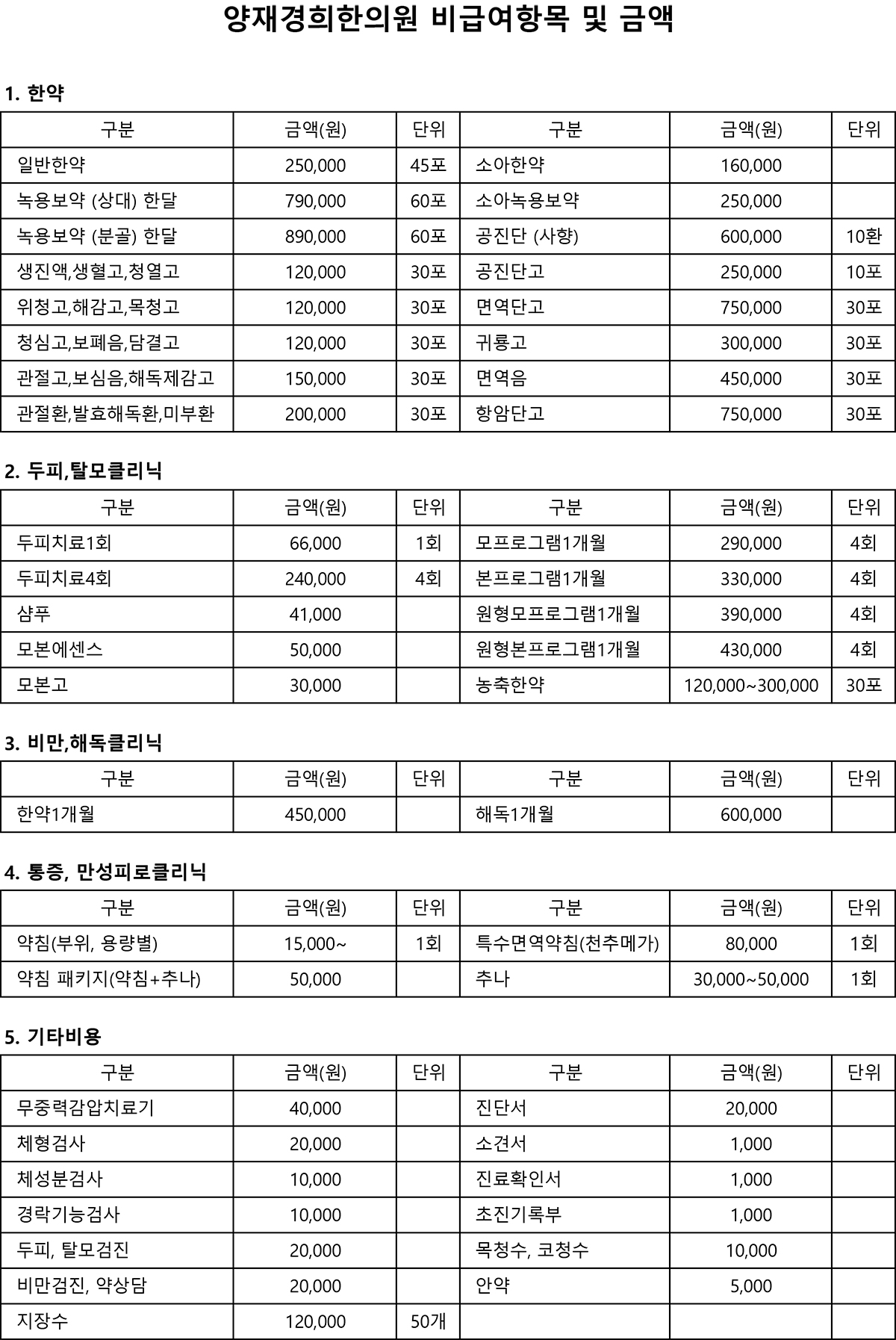 양재경희한의원 비급여항목 및 금액

1. 한약

| 구분 | 금액(원) | 단위 | 구분 | 금액(원) | 단위 |
|---|---|---|---|---|---|
| 일반한약 | 250,000 | 45포 | 소아한약 | 160,000 | |
| 녹용보약 (상대) 한달 | 790,000 | 60포 | 소아녹용보약 | 250,000 | |
| 녹용보약 (분골) 한달 | 890,000 | 60포 | 공진단 (사향) | 600,000 | 10환 |
| 생진액,생혈고,청열고 | 120,000 | 30포 | 공진단고 | 250,000 | 10포 |
| 위청고,해감고,목청고 | 120,000 | 30포 | 면역단고 | 750,000 | 30포 |
| 청심고,보폐음,담결고 | 120,000 | 30포 | 귀룡고 | 300,000 | 30포 |
| 관절고,보심음,해독제감고 | 150,000 | 30포 | 면역음 | 450,000 | 30포 |
| 관절환,발효해독환,미부환 | 200,000 | 30포 | 항암단고 | 750,000 | 30포 |

2. 두피,탈모클리닉

| 구분 | 금액(원) | 단위 | 구분 | 금액(원) | 단위 |
|---|---|---|---|---|---|
| 두피치료1회 | 66,000 | 1회 | 모프로그램1개월 | 290,000 | 4회 |
| 두피치료4회 | 240,000 | 4회 | 본프로그램1개월 | 330,000 | 4회 |
| 샴푸 | 41,000 | | 원형모프로그램1개월 | 390,000 | 4회 |
| 모본에센스 | 50,000 | | 원형본프로그램1개월 | 430,000 | 4회 |
| 모본고 | 30,000 | | 농축한약 | 120,000~300,000 | 30포 |

3. 비만,해독클리닉

| 구분 | 금액(원) | 단위 | 구분 | 금액(원) | 단위 |
|---|---|---|---|---|---|
| 한약1개월 | 450,000 | | 해독1개월 | 600,000 | |

4. 통증, 만성피로클리닉

| 구분 | 금액(원) | 단위 | 구분 | 금액(원) | 단위 |
|---|---|---|---|---|---|
| 약침(부위, 용량별) | 15,000~ | 1회 | 특수면역약침(천추메가) | 80,000 | 1회 |
| 약침 패키지(약침+추나) | 50,000 | | 추나 | 30,000~50,000 | 1회 |

5. 기타비용

| 구분 | 금액(원) | 단위 | 구분 | 금액(원) | 단위 |
|---|---|---|---|---|---|
| 무중력감압치료기 | 40,000 | | 진단서 | 20,000 | |
| 체형검사 | 20,000 | | 소견서 | 1,000 | |
| 체성분검사 | 10,000 | | 진료확인서 | 1,000 | |
| 경락기능검사 | 10,000 | | 초진기록부 | 1,000 | |
| 두피, 탈모검진 | 20,000 | | 목청수, 코청수 | 10,000 | |
| 비만검진, 약상담 | 20,000 | | 안약 | 5,000 | |
| 지장수 | 120,000 | 50개 | | | |